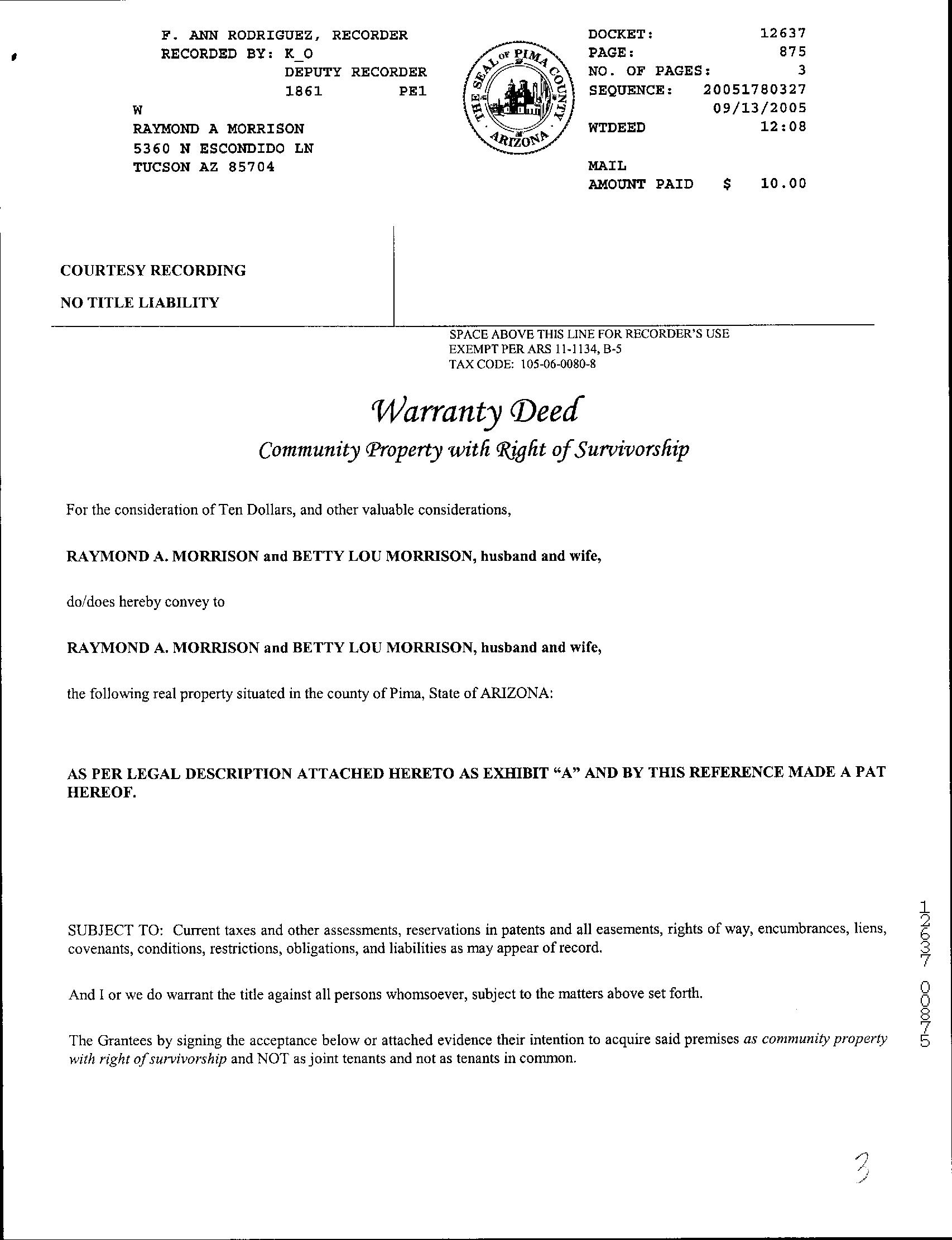 F. ANN RODRIGUEZ, RECORDER
RECORDED BY: K_O
DEPUTY RECORDER
1861 PE1
W
RAYMOND A MORRISON
5360 N ESCONDIDO LN
TUCSON AZ 85704

THE SEAL OF PIMA COUNTY ARIZONA

DOCKET: 12637
PAGE: 875
NO. OF PAGES: 3
SEQUENCE: 20051780327
09/13/2005
WTDEED 12:08

MAIL
AMOUNT PAID $ 10.00

COURTESY RECORDING

NO TITLE LIABILITY

SPACE ABOVE THIS LINE FOR RECORDER'S USE
EXEMPT PER ARS 11-1134, B-5
TAX CODE: 105-06-0080-8

Warranty Deed

Community Property with Right of Survivorship

For the consideration of Ten Dollars, and other valuable considerations,

RAYMOND A. MORRISON and BETTY LOU MORRISON, husband and wife,

do/does hereby convey to

RAYMOND A. MORRISON and BETTY LOU MORRISON, husband and wife,

the following real property situated in the county of Pima, State of ARIZONA:

AS PER LEGAL DESCRIPTION ATTACHED HERETO AS EXHIBIT "A" AND BY THIS REFERENCE MADE A PAT HEREOF.

SUBJECT TO: Current taxes and other assessments, reservations in patents and all easements, rights of way, encumbrances, liens, covenants, conditions, restrictions, obligations, and liabilities as may appear of record.

And I or we do warrant the title against all persons whomsoever, subject to the matters above set forth.

The Grantees by signing the acceptance below or attached evidence their intention to acquire said premises as community property with right of survivorship and NOT as joint tenants and not as tenants in common.

12637 00875

3